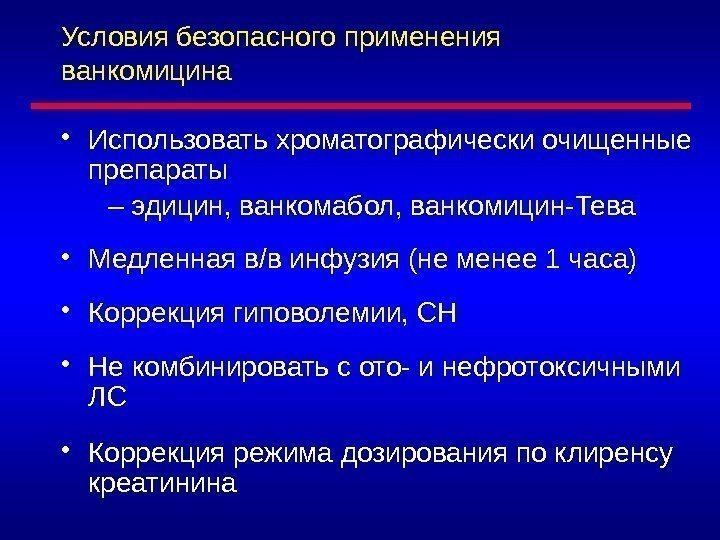 Условия безопасного применения ванкомицина

• Использовать хроматографически очищенные препараты

– эдицин, ванкомабол, ванкомицин-Тева

• Медленная в/в инфузия (не менее 1 часа)

• Коррекция гиповолемии, СН

• Не комбинировать с ото- и нефротоксичными ЛС

• Коррекция режима дозирования по клиренсу креатинина